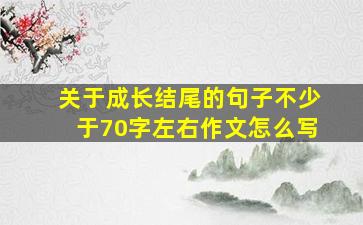 关于成长结尾的句子不少于70字左右作文怎么写